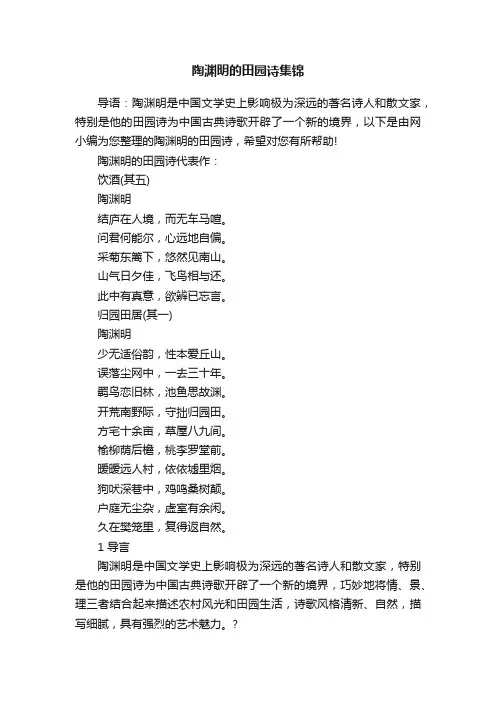 陶渊明的田园诗集锦

导语：陶渊明是中国文学史上影响极为深远的著名诗人和散文家，特别是他的田园诗为中国古典诗歌开辟了一个新的境界，以下是由网小编为您整理的陶渊明的田园诗，希望对您有所帮助!

陶渊明的田园诗代表作：

饮酒(其五)

陶渊明

结庐在人境，而无车马喧。

问君何能尔，心远地自偏。

采菊东篱下，悠然见南山。

山气日夕佳，飞鸟相与还。

此中有真意，欲辨已忘言。

归园田居(其一)

陶渊明

少无适俗韵，性本爱丘山。

误落尘网中，一去三十年。

羁鸟恋旧林，池鱼思故渊。

开荒南野际，守拙归园田。

方宅十余亩，草屋八九间。

榆柳荫后檐，桃李罗堂前。

暧暧远人村，依依墟里烟。

狗吠深巷中，鸡鸣桑树颠。

户庭无尘杂，虚室有余闲。

久在樊笼里，复得返自然。

1 导言

陶渊明是中国文学史上影响极为深远的著名诗人和散文家，特别是他的田园诗为中国古典诗歌开辟了一个新的境界，巧妙地将情、景、理三者结合起来描述农村风光和田园生活，诗歌风格清新、自然，描写细腻，具有强烈的艺术魅力。?